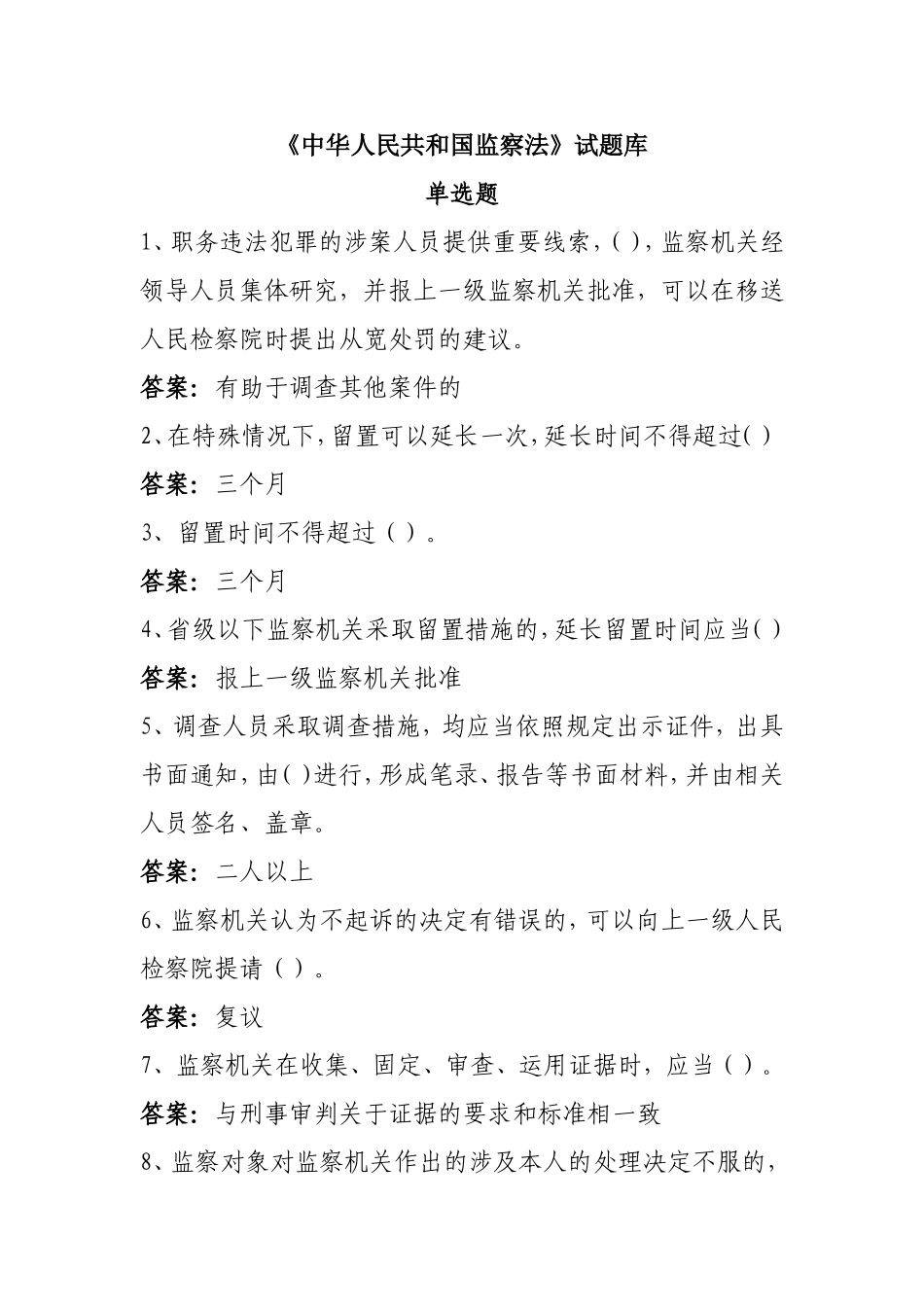 《中华人民共和国监察法》试题库

单选题

1、职务违法犯罪的涉案人员提供重要线索，( )，监察机关经领导人员集体研究，并报上一级监察机关批准，可以在移送人民检察院时提出从宽处罚的建议。

答案：有助于调查其他案件的

2、在特殊情况下，留置可以延长一次，延长时间不得超过( )

答案：三个月

3、留置时间不得超过（ ）。

答案：三个月

4、省级以下监察机关采取留置措施的，延长留置时间应当( )

答案：报上一级监察机关批准

5、调查人员采取调查措施，均应当依照规定出示证件，出具书面通知，由( )进行，形成笔录、报告等书面材料，并由相关人员签名、盖章。

答案：二人以上

6、监察机关认为不起诉的决定有错误的，可以向上一级人民检察院提请（ ）。

答案：复议

7、监察机关在收集、固定、审查、运用证据时，应当（ ）。

答案：与刑事审判关于证据的要求和标准相一致

8、监察对象对监察机关作出的涉及本人的处理决定不服的，